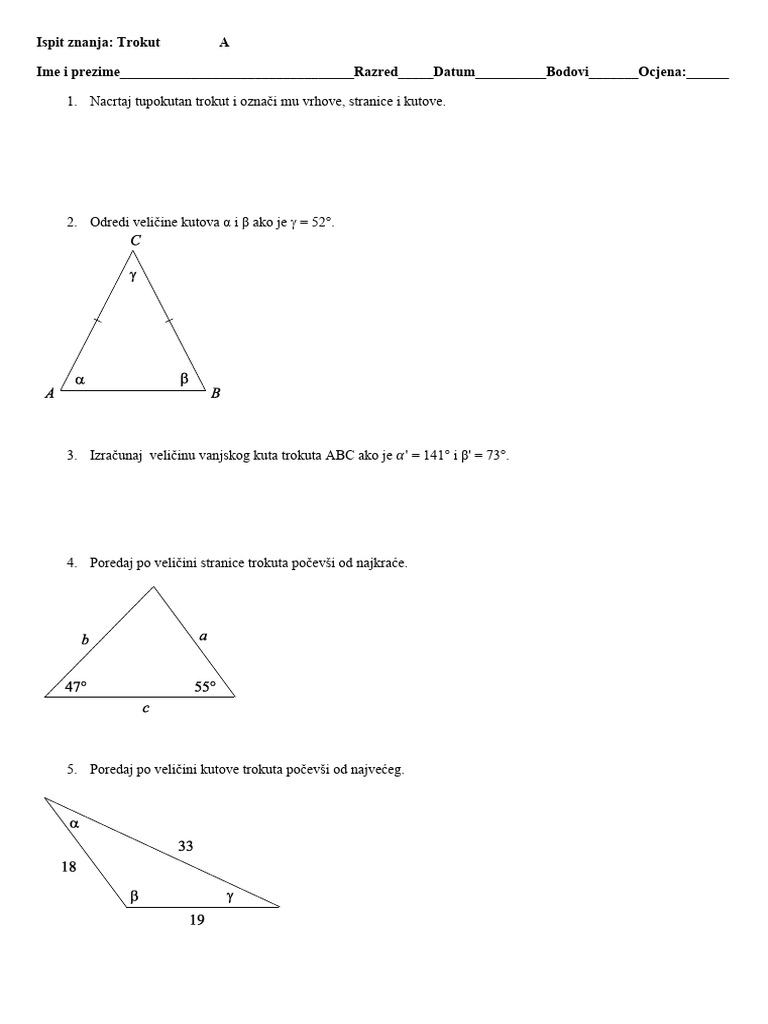 Ispit znanja: Trokut A

Ime i prezime_________________________________Razred_____Datum__________Bodovi_______Ocjena:______

1. Nacrtaj tupokutan trokut i označi mu vrhove, stranice i kutove.

2. Odredi veličine kutova α i β ako je γ = 52°.

C

γ

α

β

A

B

3. Izračunaj veličinu vanjskog kuta trokuta ABC ako je α' = 141° i β' = 73°.

4. Poredaj po veličini stranice trokuta počevši od najkraće.

b

a

47°

55°

c

5. Poredaj po veličini kutove trokuta počevši od najvećeg.

α

33

18

β

γ

19